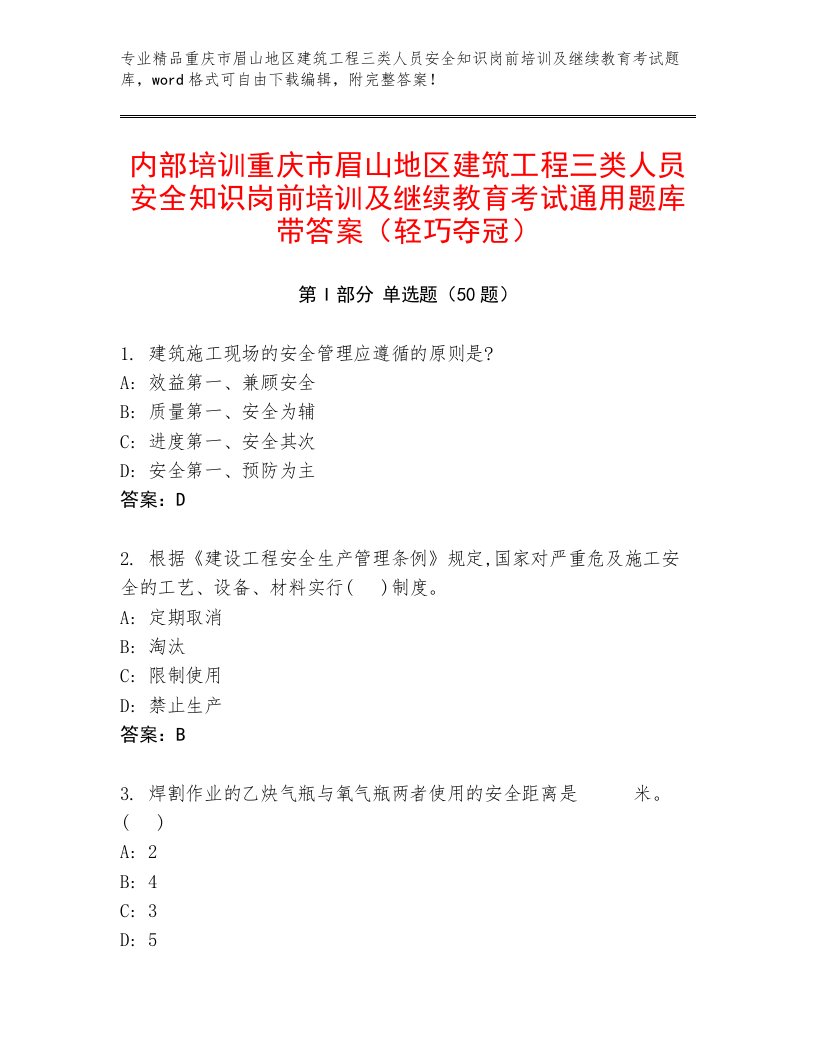 专业精品重庆市眉山地区建筑工程三类人员安全知识岗前培训及继续教育考试题库，word格式可自由下载编辑，附完整答案！

内部培训重庆市眉山地区建筑工程三类人员安全知识岗前培训及继续教育考试通用题库带答案（轻巧夺冠）

第Ⅰ部分 单选题（50题）

1. 建筑施工现场的安全管理应遵循的原则是?
A: 效益第一、兼顾安全
B: 质量第一、安全为辅
C: 进度第一、安全其次
D: 安全第一、预防为主
答案：D

2. 根据《建设工程安全生产管理条例》规定,国家对严重危及施工安全的工艺、设备、材料实行(　)制度。
A: 定期取消
B: 淘汰
C: 限制使用
D: 禁止生产
答案：B

3. 焊割作业的乙炔气瓶与氧气瓶两者使用的安全距离是　　　米。(　)
A: 2
B: 4
C: 3
D: 5